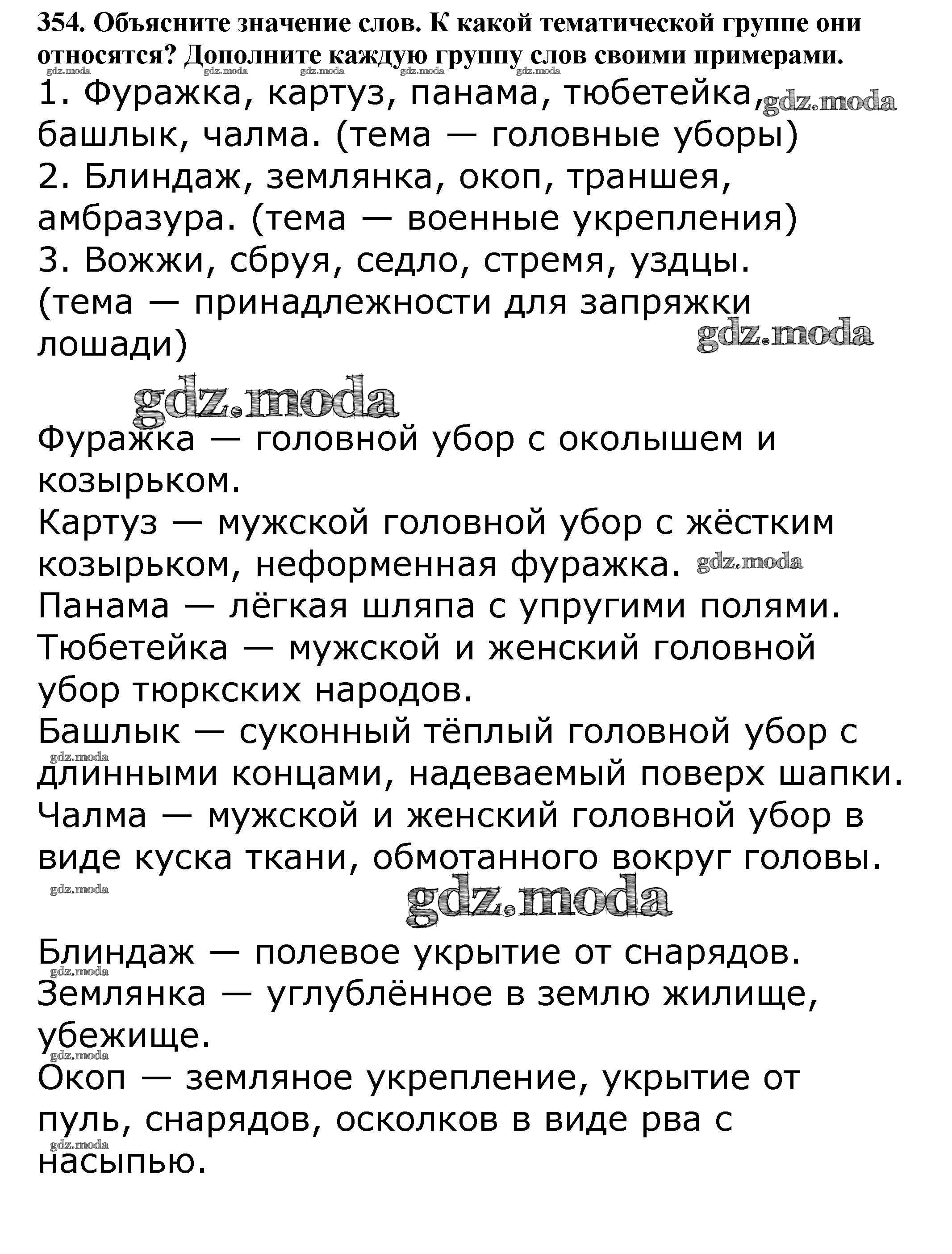 354. Объясните значение слов. К какой тематической группе они относятся? Дополните каждую группу слов своими примерами.
gdz.moda gdz.moda gdz.moda gdz.moda gdz.moda
1. Фуражка, картуз, панама, тюбетейка, gdz.moda башлык, чалма. (тема — головные уборы)
2. Блиндаж, землянка, окоп, траншея, амбразура. (тема — военные укрепления)
3. Вожжи, сбруя, седло, стремя, уздцы. (тема — принадлежности для запряжки лошади)
gdz.moda
gdz.moda

Фуражка — головной убор с околышем и козырьком.
Картуз — мужской головной убор с жёстким козырьком, неформенная фуражка. gdz.moda
Панама — лёгкая шляпа с упругими полями.
Тюбетейка — мужской и женский головной убор тюркских народов.
Башлык — суконный тёплый головной убор с gdz.moda длинными концами, надеваемый поверх шапки.
Чалма — мужской и женский головной убор в виде куска ткани, обмотанного вокруг головы.
gdz.moda
gdz.moda

Блиндаж — полевое укрытие от снарядов.
gdz.moda
Землянка — углублённое в землю жилище, убежище.
gdz.moda
Окоп — земляное укрепление, укрытие от пуль, снарядов, осколков в виде рва с gdz.moda насыпью.